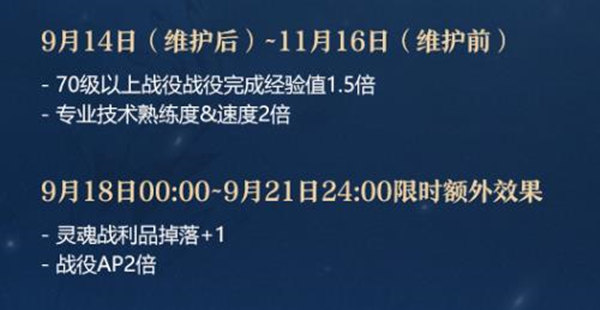 9月14日（维护后）~11月16日（维护前）

- 70级以上战役战役完成经验值1.5倍
- 专业技术熟练度&速度2倍

9月18日00:00~9月21日24:00限时额外效果

- 灵魂战利品掉落+1
- 战役AP2倍